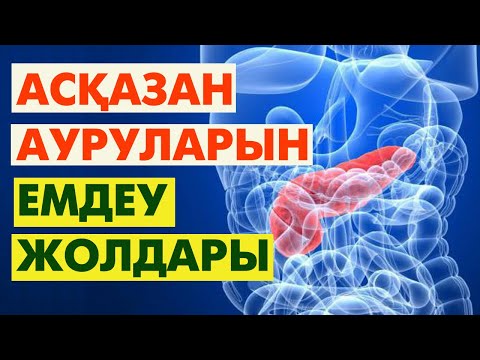 АСҚАЗАН
АУРУЛАРЫН
ЕМДЕУ
ЖОЛДАРЫ